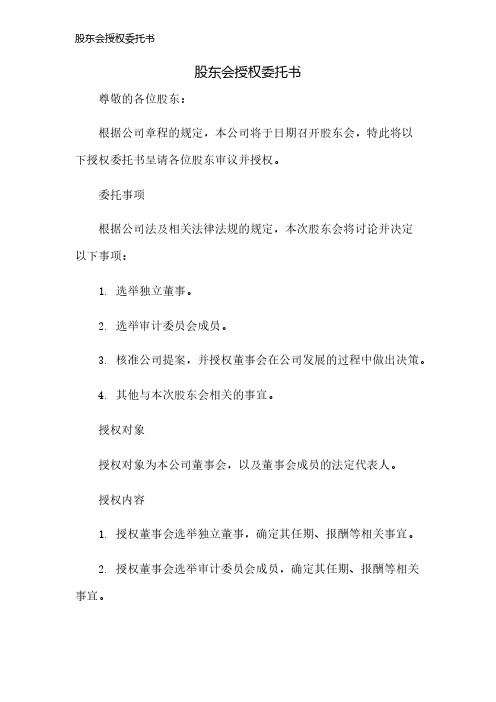 股东会授权委托书

股东会授权委托书

尊敬的各位股东：

根据公司章程的规定，本公司将于日期召开股东会，特此将以下授权委托书呈请各位股东审议并授权。

委托事项

根据公司法及相关法律法规的规定，本次股东会将讨论并决定以下事项：

1. 选举独立董事。

2. 选举审计委员会成员。

3. 核准公司提案，并授权董事会在公司发展的过程中做出决策。

4. 其他与本次股东会相关的事宜。

授权对象

授权对象为本公司董事会，以及董事会成员的法定代表人。

授权内容

1. 授权董事会选举独立董事，确定其任期、报酬等相关事宜。

2. 授权董事会选举审计委员会成员，确定其任期、报酬等相关事宜。